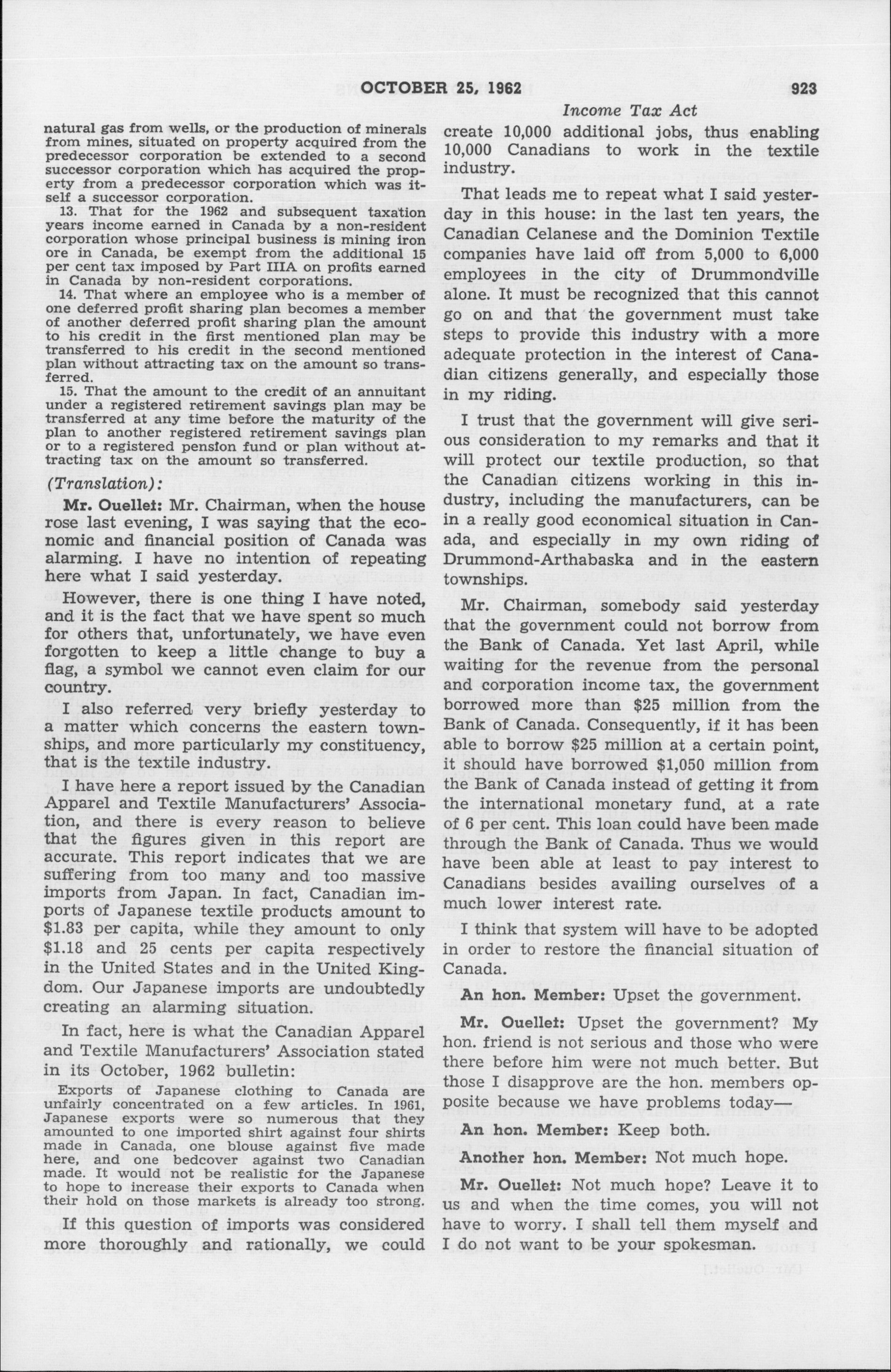 OCTOBER 25, 1962

923

Income Tax Act

natural gas from wells, or the production of minerals from mines, situated on property acquired from the predecessor corporation be extended to a second successor corporation which has acquired the property from a predecessor corporation which was itself a successor corporation.

13. That for the 1962 and subsequent taxation years income earned in Canada by a non-resident corporation whose principal business is mining iron ore in Canada, be exempt from the additional 15 per cent tax imposed by Part IIIA on profits earned in Canada by non-resident corporations.

14. That where an employee who is a member of one deferred profit sharing plan becomes a member of another deferred profit sharing plan the amount to his credit in the first mentioned plan may be transferred to his credit in the second mentioned plan without attracting tax on the amount so transferred.

15. That the amount to the credit of an annuitant under a registered retirement savings plan may be transferred at any time before the maturity of the plan to another registered retirement savings plan or to a registered pension fund or plan without attracting tax on the amount so transferred.

(Translation):

Mr. Ouellet: Mr. Chairman, when the house rose last evening, I was saying that the economic and financial position of Canada was alarming. I have no intention of repeating here what I said yesterday.

However, there is one thing I have noted, and it is the fact that we have spent so much for others that, unfortunately, we have even forgotten to keep a little change to buy a flag, a symbol we cannot even claim for our country.

I also referred very briefly yesterday to a matter which concerns the eastern townships, and more particularly my constituency, that is the textile industry.

I have here a report issued by the Canadian Apparel and Textile Manufacturers' Association, and there is every reason to believe that the figures given in this report are accurate. This report indicates that we are suffering from too many and too massive imports from Japan. In fact, Canadian imports of Japanese textile products amount to $1.83 per capita, while they amount to only $1.18 and 25 cents per capita respectively in the United States and in the United Kingdom. Our Japanese imports are undoubtedly creating an alarming situation.

In fact, here is what the Canadian Apparel and Textile Manufacturers' Association stated in its October, 1962 bulletin:

Exports of Japanese clothing to Canada are unfairly concentrated on a few articles. In 1961, Japanese exports were so numerous that they amounted to one imported shirt against four shirts made in Canada, one blouse against five made here, and one bedcover against two Canadian made. It would not be realistic for the Japanese to hope to increase their exports to Canada when their hold on those markets is already too strong.

If this question of imports was considered more thoroughly and rationally, we could create 10,000 additional jobs, thus enabling 10,000 Canadians to work in the textile industry.

That leads me to repeat what I said yesterday in this house: in the last ten years, the Canadian Celanese and the Dominion Textile companies have laid off from 5,000 to 6,000 employees in the city of Drummondville alone. It must be recognized that this cannot go on and that the government must take steps to provide this industry with a more adequate protection in the interest of Canadian citizens generally, and especially those in my riding.

I trust that the government will give serious consideration to my remarks and that it will protect our textile production, so that the Canadian citizens working in this industry, including the manufacturers, can be in a really good economical situation in Canada, and especially in my own riding of Drummond-Arthabaska and in the eastern townships.

Mr. Chairman, somebody said yesterday that the government could not borrow from the Bank of Canada. Yet last April, while waiting for the revenue from the personal and corporation income tax, the government borrowed more than $25 million from the Bank of Canada. Consequently, if it has been able to borrow $25 million at a certain point, it should have borrowed $1,050 million from the Bank of Canada instead of getting it from the international monetary fund, at a rate of 6 per cent. This loan could have been made through the Bank of Canada. Thus we would have been able at least to pay interest to Canadians besides availing ourselves of a much lower interest rate.

I think that system will have to be adopted in order to restore the financial situation of Canada.

An hon. Member: Upset the government.

Mr. Ouellet: Upset the government? My hon. friend is not serious and those who were there before him were not much better. But those I disapprove are the hon. members opposite because we have problems today—

An hon. Member: Keep both.

Another hon. Member: Not much hope.

Mr. Ouellet: Not much hope? Leave it to us and when the time comes, you will not have to worry. I shall tell them myself and I do not want to be your spokesman.